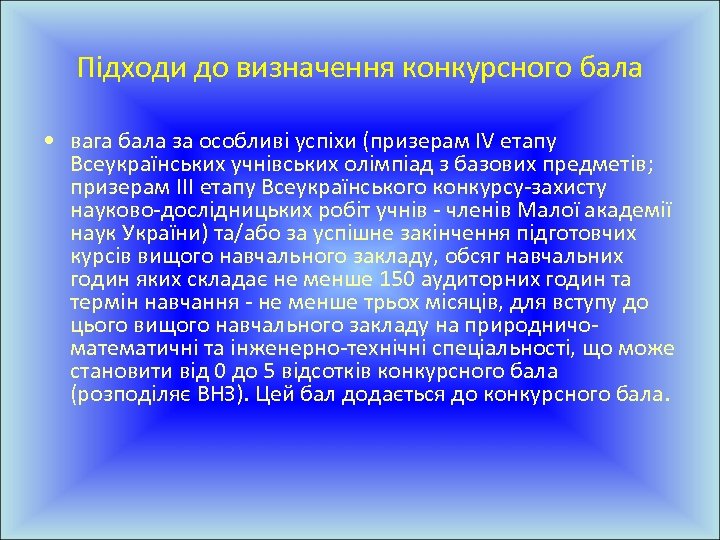 Підходи до визначення конкурсного бала

• вага бала за особливі успіхи (призерам IV етапу Всеукраїнських учнівських олімпіад з базових предметів; призерам III етапу Всеукраїнського конкурсу-захисту науково-дослідницьких робіт учнів - членів Малої академії наук України) та/або за успішне закінчення підготовчих курсів вищого навчального закладу, обсяг навчальних годин яких складає не менше 150 аудиторних годин та термін навчання - не менше трьох місяців, для вступу до цього вищого навчального закладу на природничо-математичні та інженерно-технічні спеціальності, що може становити від 0 до 5 відсотків конкурсного бала (розподіляє ВНЗ). Цей бал додається до конкурсного бала.